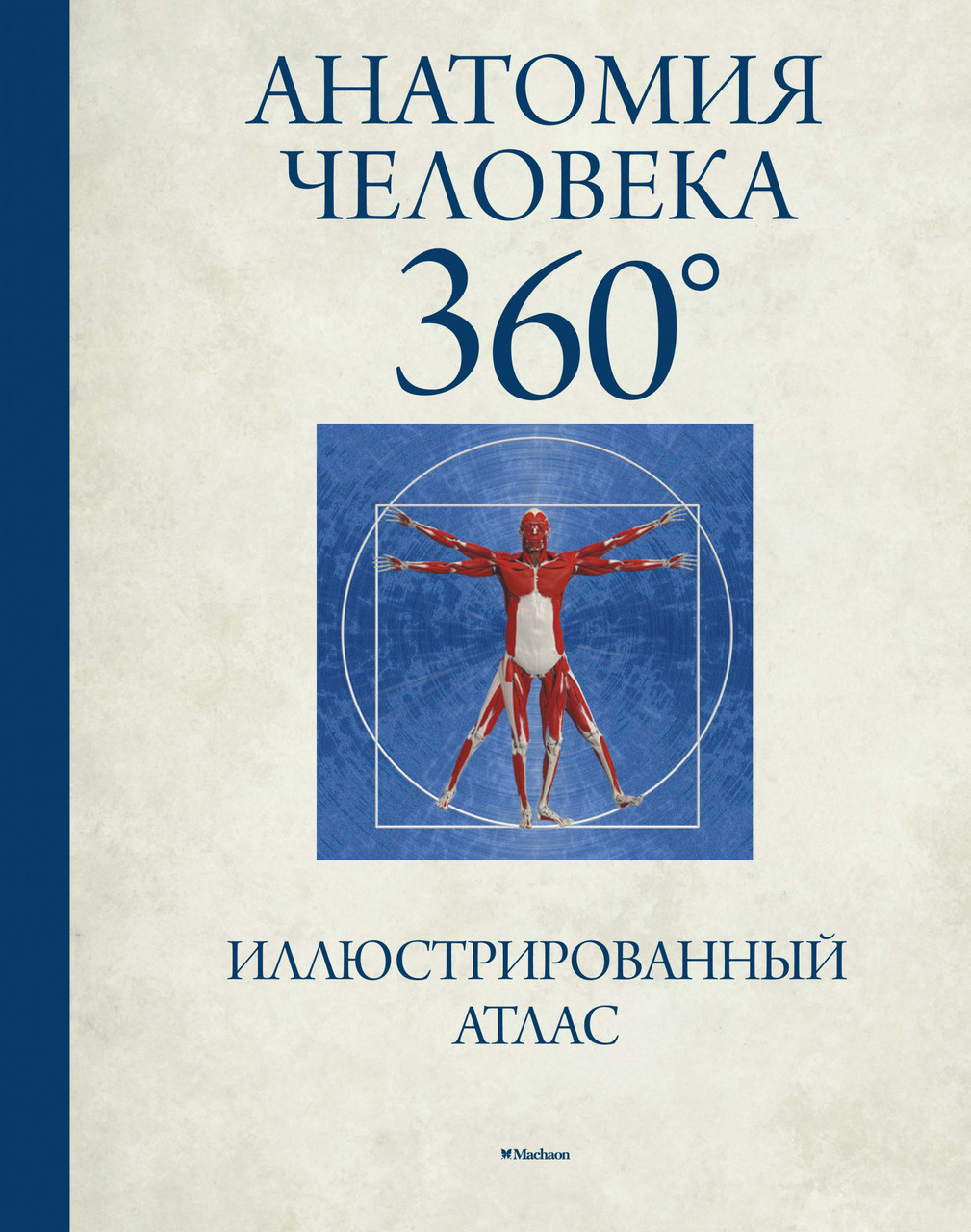 АНАТОМИЯ ЧЕЛОВЕКА 360°

ИЛЛЮСТРИРОВАННЫЙ АТЛАС

Machaon